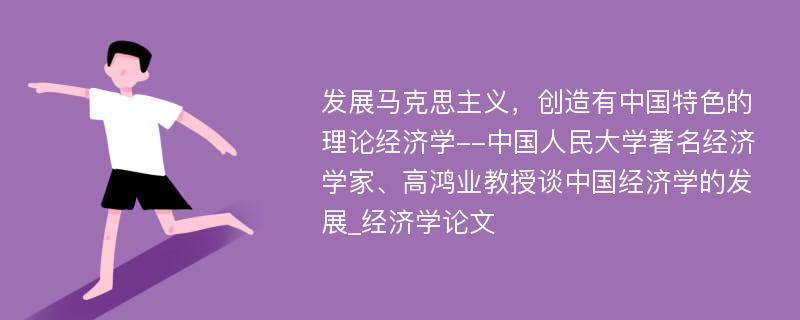 发展马克思主义，创造有中国特色的理论经济学--中国人民大学著名经济学家、高鸿业教授谈中国经济学的发展_经济学论文